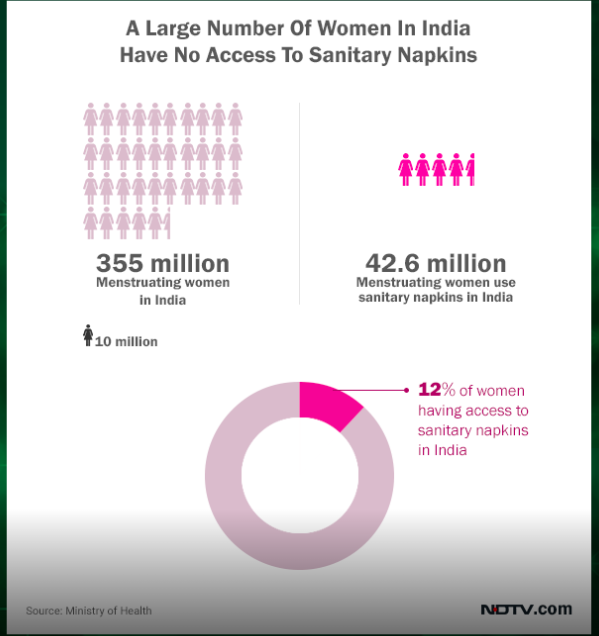 A Large Number Of Women In India Have No Access To Sanitary Napkins

355 million
Menstruating women in India

42.6 million
Menstruating women use sanitary napkins in India

10 million

12% of women having access to sanitary napkins in India

Source: Ministry of Health

NDTV.com